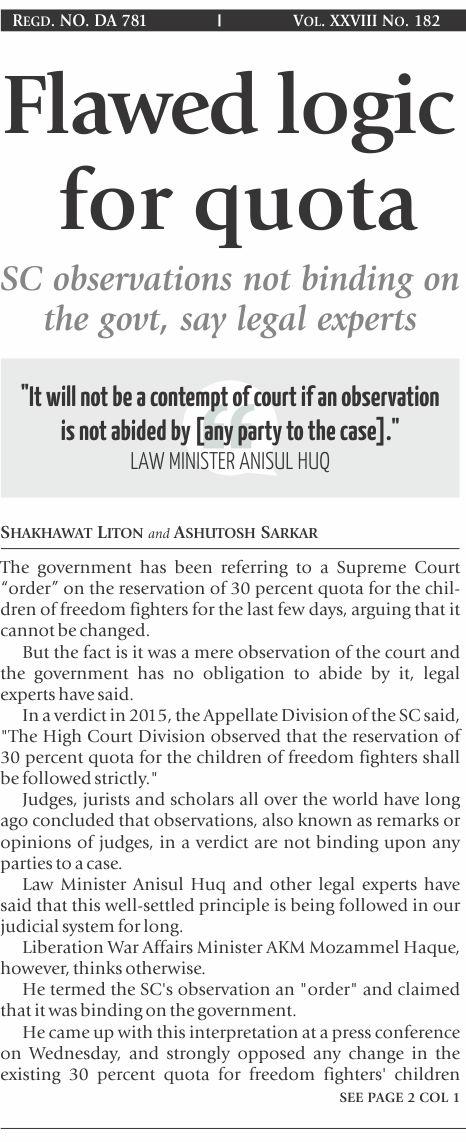 REGD. NO. DA 781 | VOL. XXVIII NO. 182

Flawed logic for quota

SC observations not binding on the govt, say legal experts

"It will not be a contempt of court if an observation is not abided by [any party to the case]."
LAW MINISTER ANISUL HUQ

SHAKHAWAT LITON and ASHUTOSH SARKAR

The government has been referring to a Supreme Court "order" on the reservation of 30 percent quota for the children of freedom fighters for the last few days, arguing that it cannot be changed.

But the fact is it was a mere observation of the court and the government has no obligation to abide by it, legal experts have said.

In a verdict in 2015, the Appellate Division of the SC said, "The High Court Division observed that the reservation of 30 percent quota for the children of freedom fighters shall be followed strictly."

Judges, jurists and scholars all over the world have long ago concluded that observations, also known as remarks or opinions of judges, in a verdict are not binding upon any parties to a case.

Law Minister Anisul Huq and other legal experts have said that this well-settled principle is being followed in our judicial system for long.

Liberation War Affairs Minister AKM Mozammel Haque, however, thinks otherwise.

He termed the SC's observation an "order" and claimed that it was binding on the government.

He came up with this interpretation at a press conference on Wednesday, and strongly opposed any change in the existing 30 percent quota for freedom fighters' children

SEE PAGE 2 COL 1